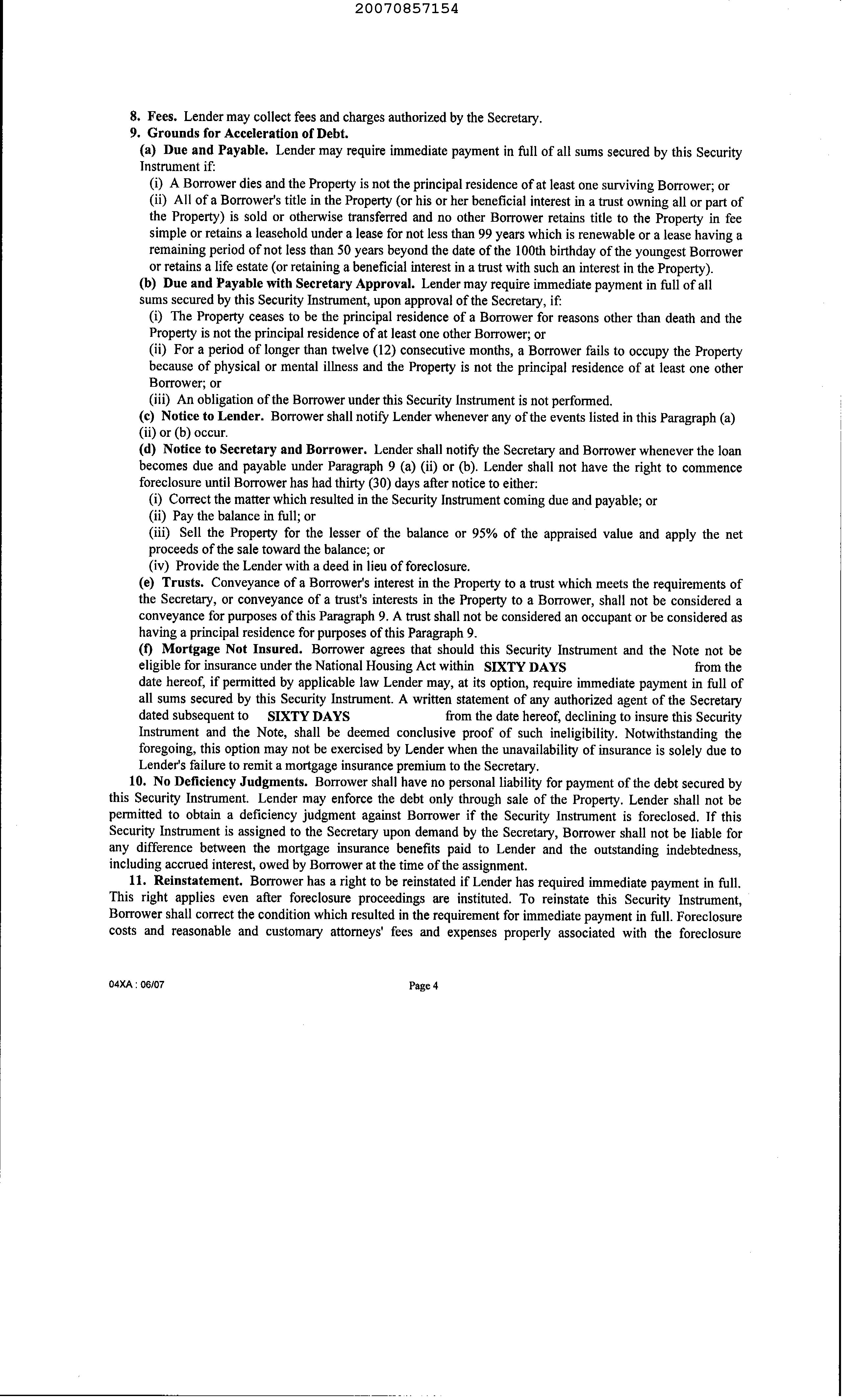 20070857154

8. Fees. Lender may collect fees and charges authorized by the Secretary.

9. Grounds for Acceleration of Debt.

(a) Due and Payable. Lender may require immediate payment in full of all sums secured by this Security Instrument if:

(i) A Borrower dies and the Property is not the principal residence of at least one surviving Borrower; or

(ii) All of a Borrower's title in the Property (or his or her beneficial interest in a trust owning all or part of the Property) is sold or otherwise transferred and no other Borrower retains title to the Property in fee simple or retains a leasehold under a lease for not less than 99 years which is renewable or a lease having a remaining period of not less than 50 years beyond the date of the 100th birthday of the youngest Borrower or retains a life estate (or retaining a beneficial interest in a trust with such an interest in the Property).

(b) Due and Payable with Secretary Approval. Lender may require immediate payment in full of all sums secured by this Security Instrument, upon approval of the Secretary, if:

(i) The Property ceases to be the principal residence of a Borrower for reasons other than death and the Property is not the principal residence of at least one other Borrower; or

(ii) For a period of longer than twelve (12) consecutive months, a Borrower fails to occupy the Property because of physical or mental illness and the Property is not the principal residence of at least one other Borrower; or

(iii) An obligation of the Borrower under this Security Instrument is not performed.

(c) Notice to Lender. Borrower shall notify Lender whenever any of the events listed in this Paragraph (a) (ii) or (b) occur.

(d) Notice to Secretary and Borrower. Lender shall notify the Secretary and Borrower whenever the loan becomes due and payable under Paragraph 9 (a) (ii) or (b). Lender shall not have the right to commence foreclosure until Borrower has had thirty (30) days after notice to either:

(i) Correct the matter which resulted in the Security Instrument coming due and payable; or

(ii) Pay the balance in full; or

(iii) Sell the Property for the lesser of the balance or 95% of the appraised value and apply the net proceeds of the sale toward the balance; or

(iv) Provide the Lender with a deed in lieu of foreclosure.

(e) Trusts. Conveyance of a Borrower's interest in the Property to a trust which meets the requirements of the Secretary, or conveyance of a trust's interests in the Property to a Borrower, shall not be considered a conveyance for purposes of this Paragraph 9. A trust shall not be considered an occupant or be considered as having a principal residence for purposes of this Paragraph 9.

(f) Mortgage Not Insured. Borrower agrees that should this Security Instrument and the Note not be eligible for insurance under the National Housing Act within SIXTY DAYS from the date hereof, if permitted by applicable law Lender may, at its option, require immediate payment in full of all sums secured by this Security Instrument. A written statement of any authorized agent of the Secretary dated subsequent to SIXTY DAYS from the date hereof, declining to insure this Security Instrument and the Note, shall be deemed conclusive proof of such ineligibility. Notwithstanding the foregoing, this option may not be exercised by Lender when the unavailability of insurance is solely due to Lender's failure to remit a mortgage insurance premium to the Secretary.

10. No Deficiency Judgments. Borrower shall have no personal liability for payment of the debt secured by this Security Instrument. Lender may enforce the debt only through sale of the Property. Lender shall not be permitted to obtain a deficiency judgment against Borrower if the Security Instrument is foreclosed. If this Security Instrument is assigned to the Secretary upon demand by the Secretary, Borrower shall not be liable for any difference between the mortgage insurance benefits paid to Lender and the outstanding indebtedness, including accrued interest, owed by Borrower at the time of the assignment.

11. Reinstatement. Borrower has a right to be reinstated if Lender has required immediate payment in full. This right applies even after foreclosure proceedings are instituted. To reinstate this Security Instrument, Borrower shall correct the condition which resulted in the requirement for immediate payment in full. Foreclosure costs and reasonable and customary attorneys' fees and expenses properly associated with the foreclosure

04XA : 06/07

Page 4